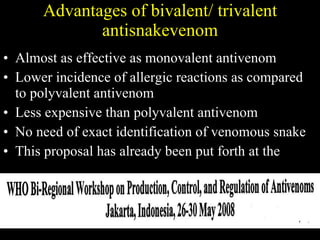 Advantages of bivalent/ trivalent antisnakevenom

• Almost as effective as monovalent antivenom
• Lower incidence of allergic reactions as compared to polyvalent antivenom
• Less expensive than polyvalent antivenom
• No need of exact identification of venomous snake
• This proposal has already been put forth at the

WHO Bi-Regional Workshop on Production, Control, and Regulation of Antivenoms
Jakarta, Indonesia, 26-30 May 2008